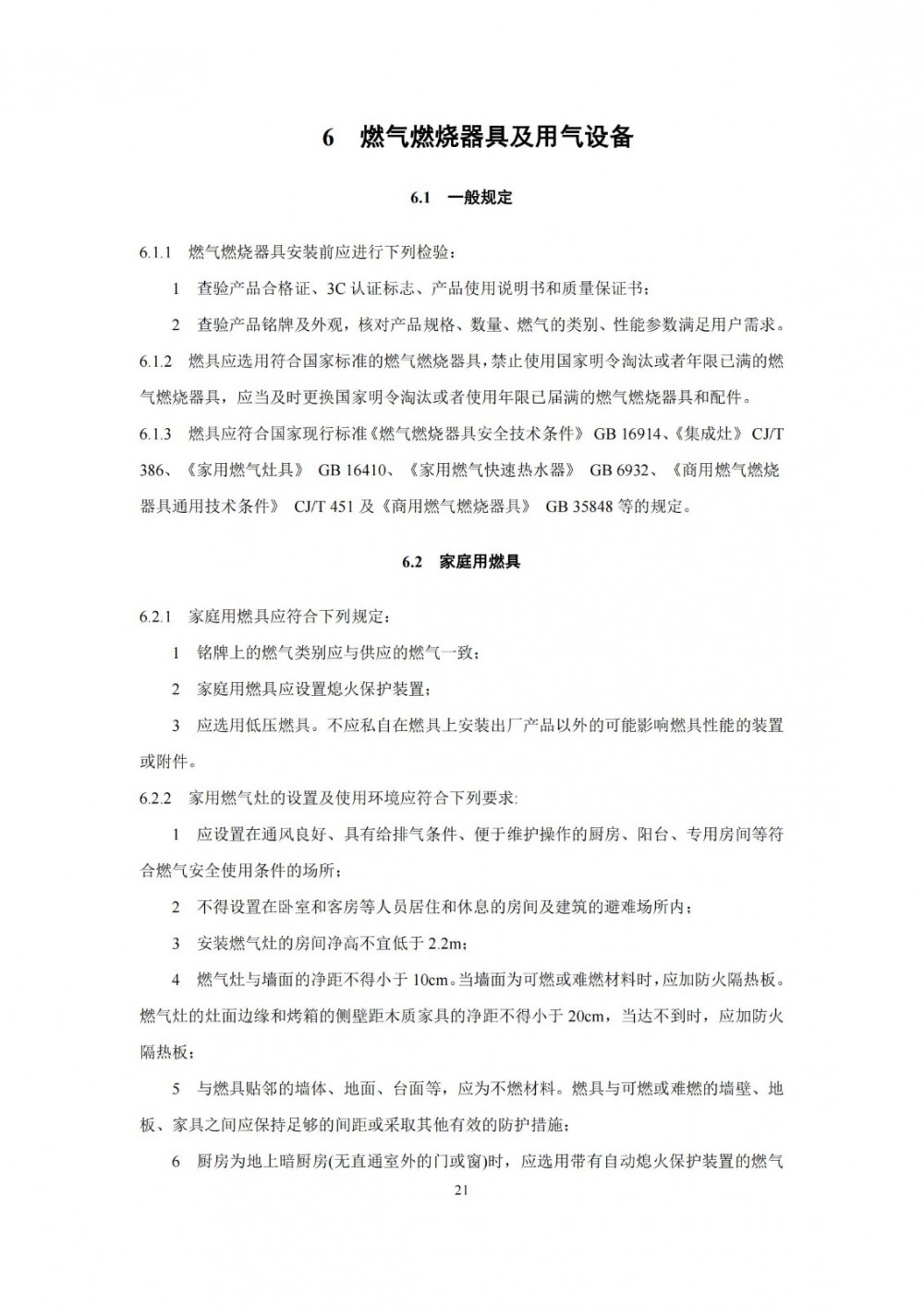 6 燃气燃烧器具及用气设备

6.1 一般规定

6.1.1 燃气燃烧器具安装前应进行下列检验：

1 查验产品合格证、3C 认证标志、产品使用说明书和质量保证书；

2 查验产品铭牌及外观，核对产品规格、数量、燃气的类别、性能参数满足用户需求。

6.1.2 燃具应选用符合国家标准的燃气燃烧器具，禁止使用国家明令淘汰或者年限已满的燃气燃烧器具，应当及时更换国家明令淘汰或者使用年限已届满的燃气燃烧器具和配件。

6.1.3 燃具应符合国家现行标准《燃气燃烧器具安全技术条件》 GB 16914、《集成灶》 CJ/T 386、《家用燃气灶具》 GB 16410、《家用燃气快速热水器》 GB 6932、《商用燃气燃烧器具通用技术条件》 CJ/T 451 及《商用燃气燃烧器具》 GB 35848 等的规定。

6.2 家庭用燃具

6.2.1 家庭用燃具应符合下列规定：

1 铭牌上的燃气类别应与供应的燃气一致；

2 家庭用燃具应设置熄火保护装置；

3 应选用低压燃具。不应私自在燃具上安装出厂产品以外的可能影响燃具性能的装置或附件。

6.2.2 家用燃气灶的设置及使用环境应符合下列要求:

1 应设置在通风良好、具有给排气条件、便于维护操作的厨房、阳台、专用房间等符合燃气安全使用条件的场所；

2 不得设置在卧室和客房等人员居住和休息的房间及建筑的避难场所内；

3 安装燃气灶的房间净高不宜低于 2.2m；

4 燃气灶与墙面的净距不得小于 10cm。当墙面为可燃或难燃材料时，应加防火隔热板。燃气灶的灶面边缘和烤箱的侧壁距木质家具的净距不得小于 20cm，当达不到时，应加防火隔热板；

5 与燃具贴邻的墙体、地面、台面等，应为不燃材料。燃具与可燃或难燃的墙壁、地板、家具之间应保持足够的间距或采取其他有效的防护措施；

6 厨房为地上暗厨房(无直通室外的门或窗)时，应选用带有自动熄火保护装置的燃气

21